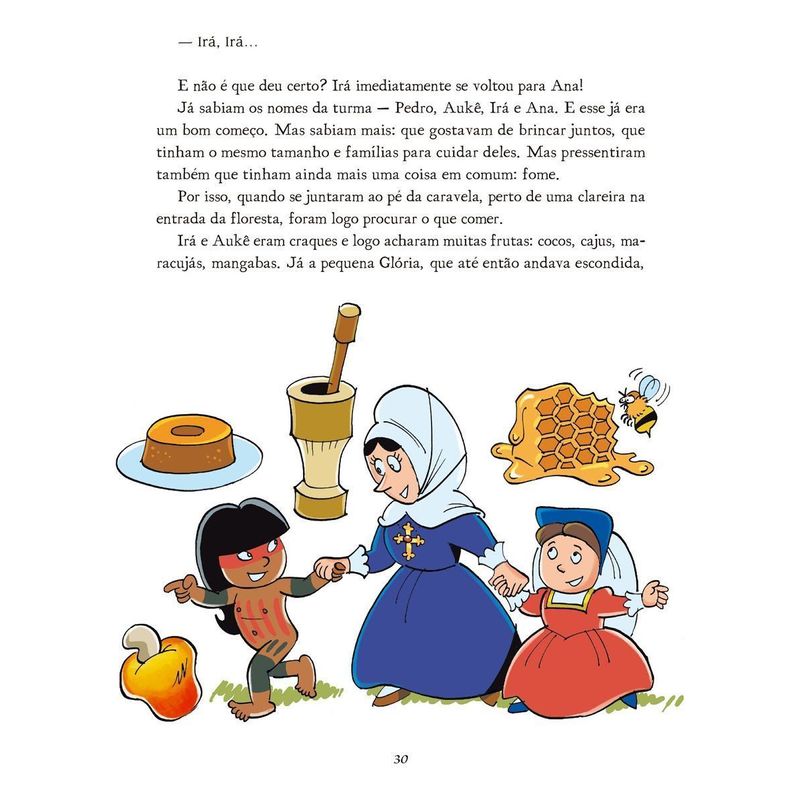 — Irá, Irá…

E não é que deu certo? Irá imediatamente se voltou para Ana!

Já sabiam os nomes da turma — Pedro, Aukê, Irá e Ana. E esse já era um bom começo. Mas sabiam mais: que gostavam de brincar juntos, que tinham o mesmo tamanho e famílias para cuidar deles. Mas pressentiram também que tinham ainda mais uma coisa em comum: fome.

Por isso, quando se juntaram ao pé da caravela, perto de uma clareira na entrada da floresta, foram logo procurar o que comer.

Irá e Aukê eram craques e logo acharam muitas frutas: cocos, cajus, maracujás, mangabas. Já a pequena Glória, que até então andava escondida,

30